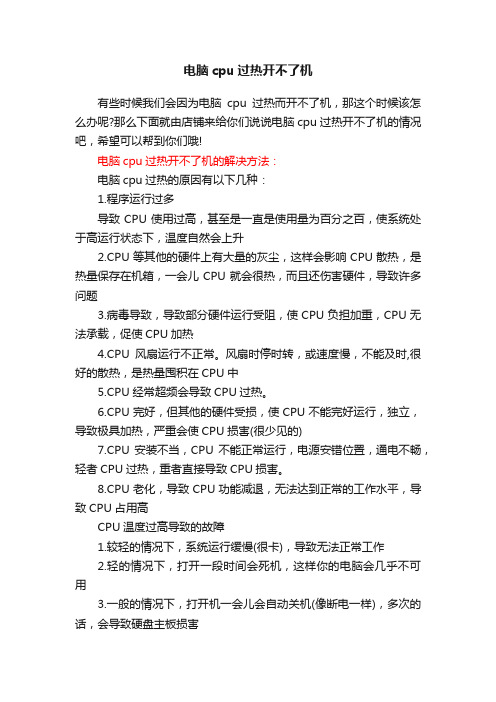 电脑 cpu 过热开不了机

有些时候我们会因为电脑 cpu 过热而开不了机，那这个时候该怎么办呢?那么下面就由店铺来给你们说说电脑 cpu 过热开不了机的情况吧，希望可以帮到你们哦!

电脑 cpu 过热开不了机的解决方法：

电脑 cpu 过热的原因有以下几种：

1.程序运行过多

导致 CPU 使用过高，甚至是一直是使用量为百分之百，使系统处于高运行状态下，温度自然会上升

2.CPU 等其他的硬件上有大量的灰尘，这样会影响 CPU 散热，是热量保存在机箱，一会儿 CPU 就会很热，而且还伤害硬件，导致许多问题

3.病毒导致，导致部分硬件运行受阻，使 CPU 负担加重，CPU 无法承载，促使 CPU 加热

4.CPU 风扇运行不正常。风扇时停时转，或速度慢，不能及时,很好的散热，是热量囤积在 CPU 中

5.CPU 经常超频会导致 CPU 过热。

6.CPU 完好，但其他的硬件受损，使 CPU 不能完好运行，独立，导致极具加热，严重会使 CPU 损害(很少见的)

7.CPU 安装不当，CPU 不能正常运行，电源安错位置，通电不畅，轻者 CPU 过热，重者直接导致 CPU 损害。

8.CPU 老化，导致 CPU 功能减退，无法达到正常的工作水平，导致 CPU 占用高

CPU 温度过高导致的故障

1.较轻的情况下，系统运行缓慢(很卡)，导致无法正常工作

2.轻的情况下，打开一段时间会死机，这样你的电脑会几乎不可用

3.一般的情况下，打开机一会儿会自动关机(像断电一样)，多次的话，会导致硬盘主板损害